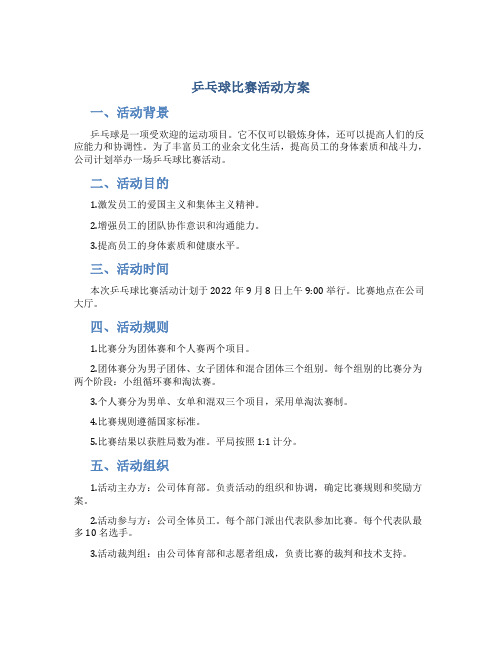 乒乓球比赛活动方案

一、活动背景

乒乓球是一项受欢迎的运动项目。它不仅可以锻炼身体，还可以提高人们的反应能力和协调性。为了丰富员工的业余文化生活，提高员工的身体素质和战斗力，公司计划举办一场乒乓球比赛活动。

二、活动目的

1.激发员工的爱国主义和集体主义精神。

2.增强员工的团队协作意识和沟通能力。

3.提高员工的身体素质和健康水平。

三、活动时间

本次乒乓球比赛活动计划于 2022 年 9 月 8 日上午 9:00 举行。比赛地点在公司大厅。

四、活动规则

1.比赛分为团体赛和个人赛两个项目。

2.团体赛分为男子团体、女子团体和混合团体三个组别。每个组别的比赛分为两个阶段：小组循环赛和淘汰赛。

3.个人赛分为男单、女单和混双三个项目，采用单淘汰赛制。

4.比赛规则遵循国家标准。

5.比赛结果以获胜局数为准。平局按照 1:1 计分。

五、活动组织

1.活动主办方：公司体育部。负责活动的组织和协调，确定比赛规则和奖励方案。

2.活动参与方：公司全体员工。每个部门派出代表队参加比赛。每个代表队最多 10 名选手。

3.活动裁判组：由公司体育部和志愿者组成，负责比赛的裁判和技术支持。